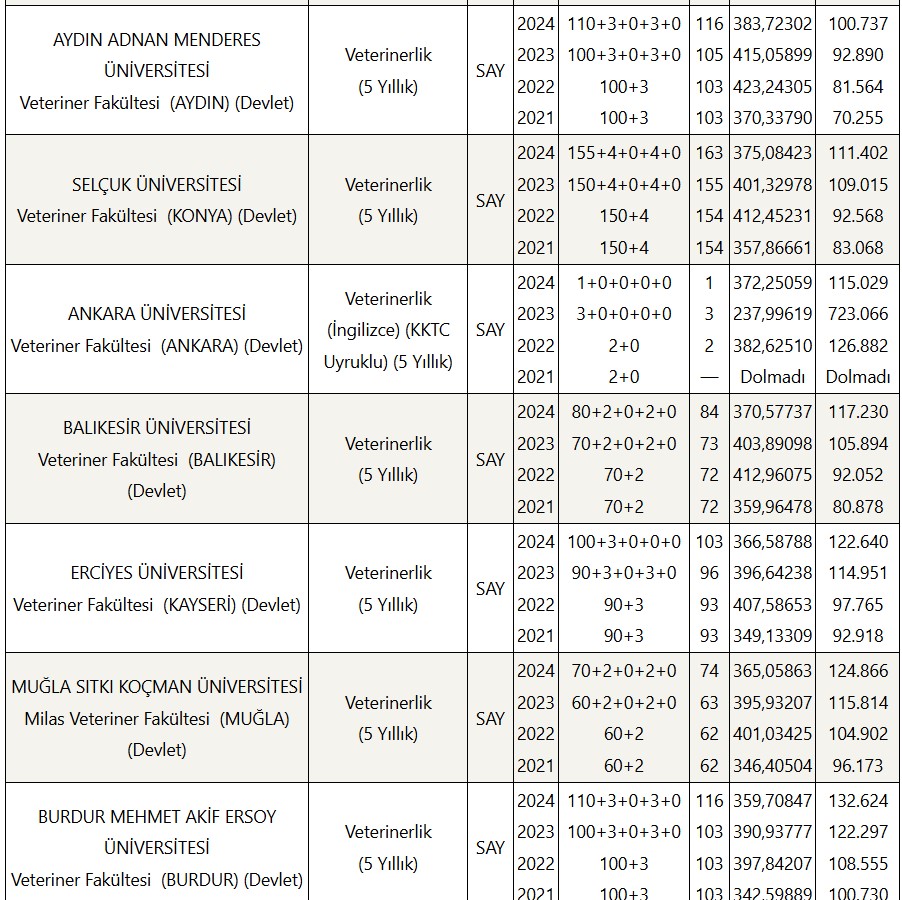 | | | | | | | | |
|---|---|---|---|---|---|---|---|
| AYDIN ADNAN MENDERES ÜNİVERSİTESİ Veteriner Fakültesi (AYDIN) (Devlet) | Veterinerlik (5 Yıllık) | SAY | 2024 | 110+3+0+3+0 | 116 | 383,72302 | 100.737 |
| | | | 2023 | 100+3+0+3+0 | 105 | 415,05899 | 92.890 |
| | | | 2022 | 100+3 | 103 | 423,24305 | 81.564 |
| | | | 2021 | 100+3 | 103 | 370,33790 | 70.255 |
| SELÇUK ÜNİVERSİTESİ Veteriner Fakültesi (KONYA) (Devlet) | Veterinerlik (5 Yıllık) | SAY | 2024 | 155+4+0+4+0 | 163 | 375,08423 | 111.402 |
| | | | 2023 | 150+4+0+4+0 | 155 | 401,32978 | 109.015 |
| | | | 2022 | 150+4 | 154 | 412,45231 | 92.568 |
| | | | 2021 | 150+4 | 154 | 357,86661 | 83.068 |
| ANKARA ÜNİVERSİTESİ Veteriner Fakültesi (ANKARA) (Devlet) | Veterinerlik (İngilizce) (KKTC Uyruklu) (5 Yıllık) | SAY | 2024 | 1+0+0+0+0 | 1 | 372,25059 | 115.029 |
| | | | 2023 | 3+0+0+0+0 | 3 | 237,99619 | 723.066 |
| | | | 2022 | 2+0 | 2 | 382,62510 | 126.882 |
| | | | 2021 | 2+0 | — | Dolmadı | Dolmadı |
| BALIKESİR ÜNİVERSİTESİ Veteriner Fakültesi (BALIKESİR) (Devlet) | Veterinerlik (5 Yıllık) | SAY | 2024 | 80+2+0+2+0 | 84 | 370,57737 | 117.230 |
| | | | 2023 | 70+2+0+2+0 | 73 | 403,89098 | 105.894 |
| | | | 2022 | 70+2 | 72 | 412,96075 | 92.052 |
| | | | 2021 | 70+2 | 72 | 359,96478 | 80.878 |
| ERCİYES ÜNİVERSİTESİ Veteriner Fakültesi (KAYSERİ) (Devlet) | Veterinerlik (5 Yıllık) | SAY | 2024 | 100+3+0+0+0 | 103 | 366,58788 | 122.640 |
| | | | 2023 | 90+3+0+3+0 | 96 | 396,64238 | 114.951 |
| | | | 2022 | 90+3 | 93 | 407,58653 | 97.765 |
| | | | 2021 | 90+3 | 93 | 349,13309 | 92.918 |
| MUĞLA SITKI KOÇMAN ÜNİVERSİTESİ Milas Veteriner Fakültesi (MUĞLA) (Devlet) | Veterinerlik (5 Yıllık) | SAY | 2024 | 70+2+0+2+0 | 74 | 365,05863 | 124.866 |
| | | | 2023 | 60+2+0+2+0 | 63 | 395,93207 | 115.814 |
| | | | 2022 | 60+2 | 62 | 401,03425 | 104.902 |
| | | | 2021 | 60+2 | 62 | 346,40504 | 96.173 |
| BURDUR MEHMET AKİF ERSOY ÜNİVERSİTESİ Veteriner Fakültesi (BURDUR) (Devlet) | Veterinerlik (5 Yıllık) | SAY | 2024 | 110+3+0+3+0 | 116 | 359,70847 | 132.624 |
| | | | 2023 | 100+3+0+3+0 | 103 | 390,93777 | 122.297 |
| | | | 2022 | 100+3 | 103 | 397,84207 | 108.555 |
| | | | 2021 | 100+3 | 103 | 342,59889 | 100.730 |